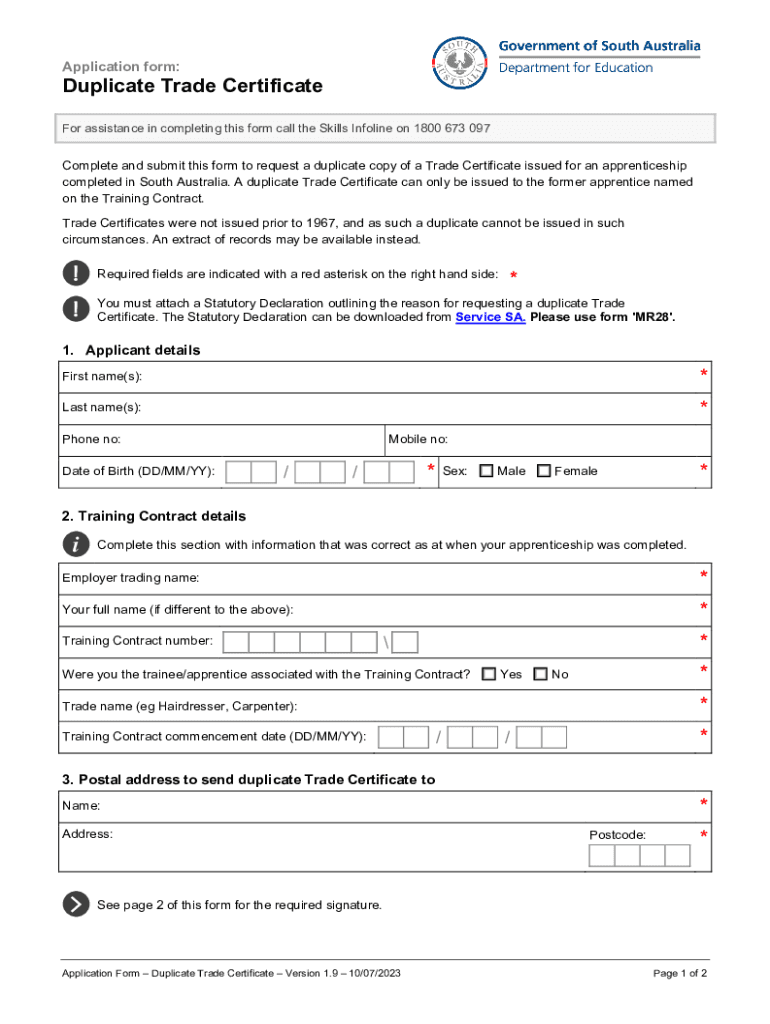 Application form:
Duplicate Trade Certificate

SOUTH AUSTRALIA
Government of South Australia
Department for Education

For assistance in completing this form call the Skills Infoline on 1800 673 097

Complete and submit this form to request a duplicate copy of a Trade Certificate issued for an apprenticeship completed in South Australia. A duplicate Trade Certificate can only be issued to the former apprentice named on the Training Contract.

Trade Certificates were not issued prior to 1967, and as such a duplicate cannot be issued in such circumstances. An extract of records may be available instead.

Required fields are indicated with a red asterisk on the right hand side: *

You must attach a Statutory Declaration outlining the reason for requesting a duplicate Trade Certificate. The Statutory Declaration can be downloaded from Service SA. Please use form 'MR28'.

1. Applicant details

First name(s): *
Last name(s): *
Phone no: Mobile no:
Date of Birth (DD/MM/YY): / / * Sex: Male Female *

2. Training Contract details

Complete this section with information that was correct as at when your apprenticeship was completed.

Employer trading name: *
Your full name (if different to the above): *
Training Contract number: \ *
Were you the trainee/apprentice associated with the Training Contract? Yes No *
Trade name (eg Hairdresser, Carpenter): *
Training Contract commencement date (DD/MM/YY): / / *

3. Postal address to send duplicate Trade Certificate to

Name: *
Address: Postcode: *

See page 2 of this form for the required signature.

Application Form – Duplicate Trade Certificate – Version 1.9 – 10/07/2023
Page 1 of 2